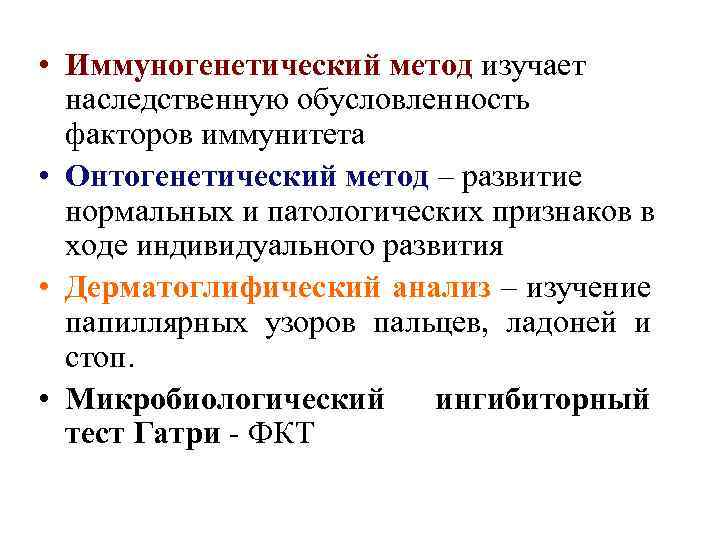 • Иммуногенетический метод изучает наследственную обусловленность факторов иммунитета

• Онтогенетический метод – развитие нормальных и патологических признаков в ходе индивидуального развития

• Дерматоглифический анализ – изучение папиллярных узоров пальцев, ладоней и стоп.

• Микробиологический ингибиторный тест Гатри - ФКТ